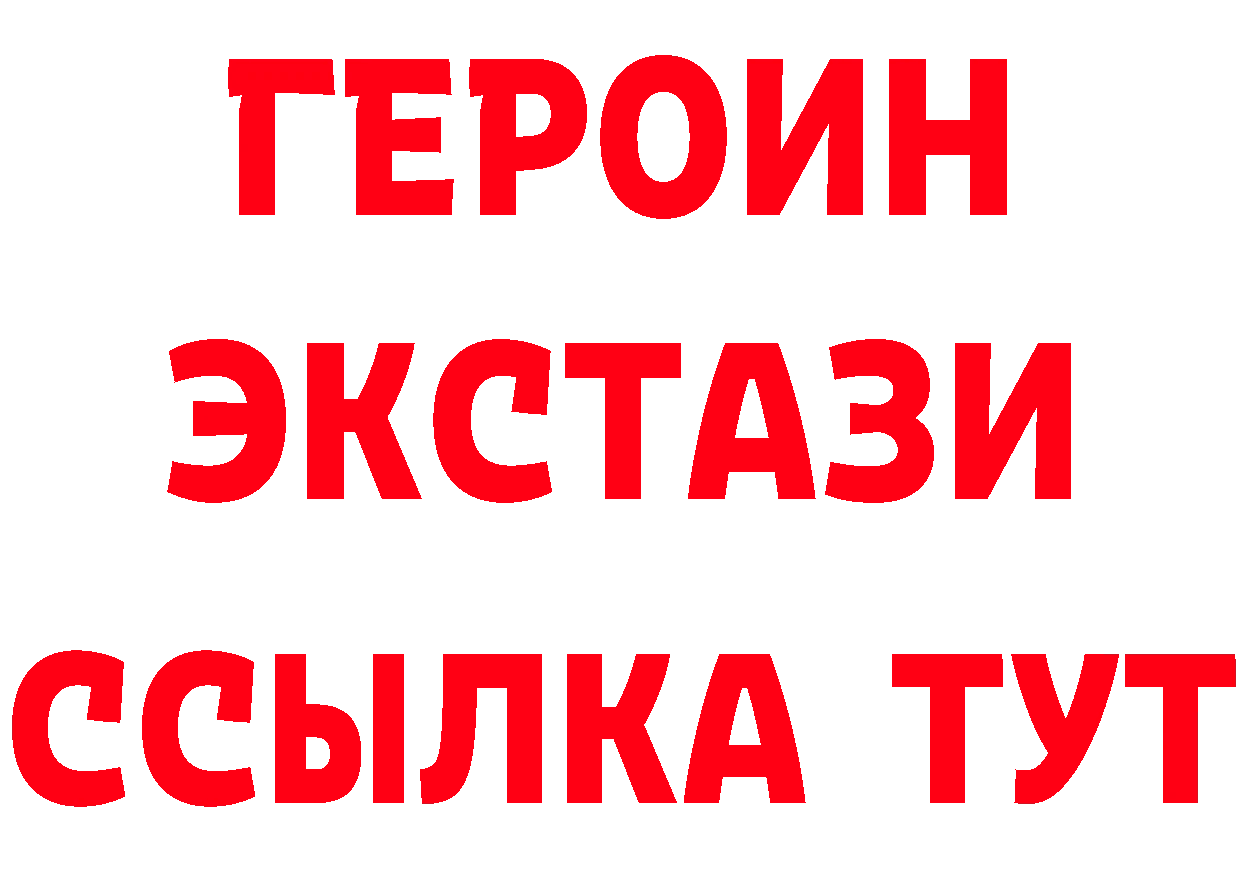 ГЕРОИН ЭКСТАЗИ ССЫЛКА ТУТ